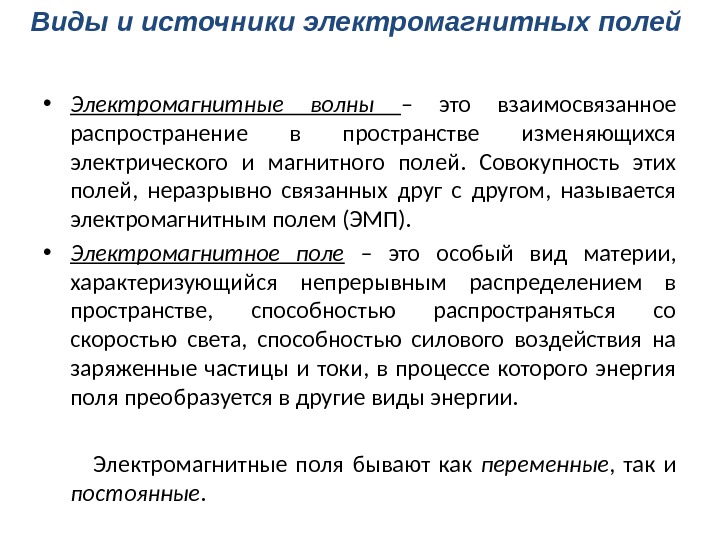 Виды и источники электромагнитных полей

• Электромагнитные волны – это взаимосвязанное распространение в пространстве изменяющихся электрического и магнитного полей. Совокупность этих полей, неразрывно связанных друг с другом, называется электромагнитным полем (ЭМП).

• Электромагнитное поле – это особый вид материи, характеризующийся непрерывным распределением в пространстве, способностью распространяться со скоростью света, способностью силового воздействия на заряженные частицы и токи, в процессе которого энергия поля преобразуется в другие виды энергии.

Электромагнитные поля бывают как переменные, так и постоянные.